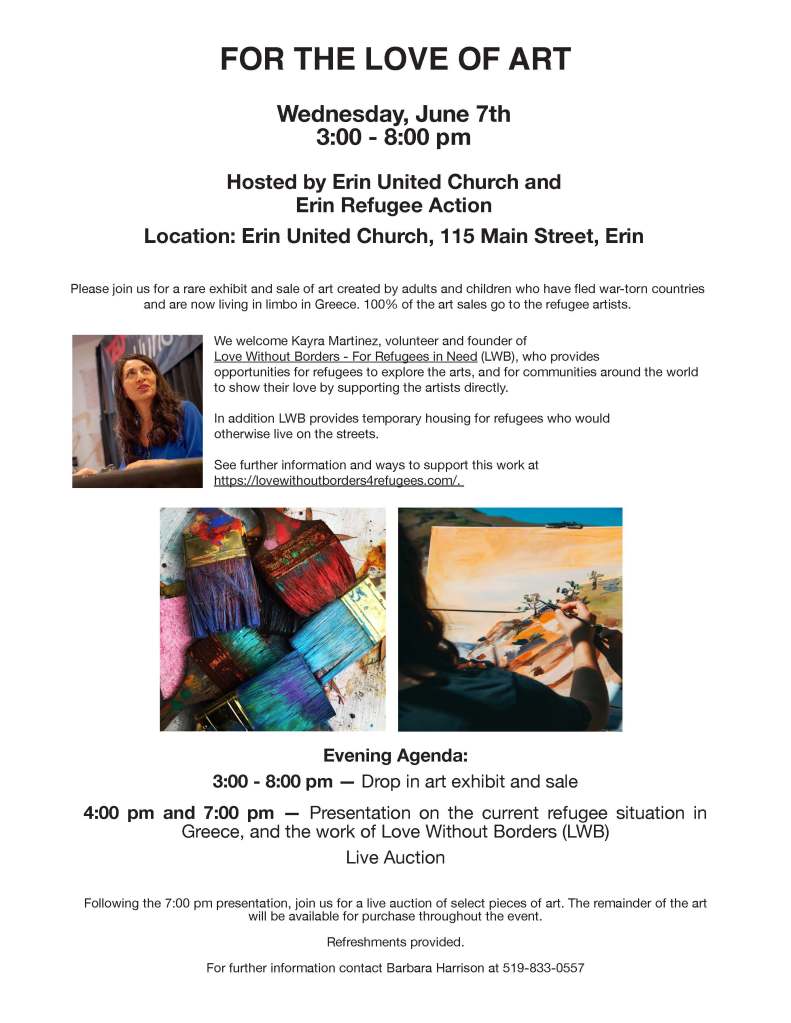 FOR THE LOVE OF ART

Wednesday, June 7th
3:00 - 8:00 pm

Hosted by Erin United Church and
Erin Refugee Action

Location: Erin United Church, 115 Main Street, Erin

Please join us for a rare exhibit and sale of art created by adults and children who have fled war-torn countries and are now living in limbo in Greece. 100% of the art sales go to the refugee artists.

We welcome Kayra Martinez, volunteer and founder of Love Without Borders - For Refugees in Need (LWB), who provides opportunities for refugees to explore the arts, and for communities around the world to show their love by supporting the artists directly.

In addition LWB provides temporary housing for refugees who would otherwise live on the streets.

See further information and ways to support this work at https://lovewithoutborders4refugees.com/.

Evening Agenda:

3:00 - 8:00 pm — Drop in art exhibit and sale

4:00 pm and 7:00 pm — Presentation on the current refugee situation in Greece, and the work of Love Without Borders (LWB)

Live Auction

Following the 7:00 pm presentation, join us for a live auction of select pieces of art. The remainder of the art will be available for purchase throughout the event.

Refreshments provided.

For further information contact Barbara Harrison at 519-833-0557